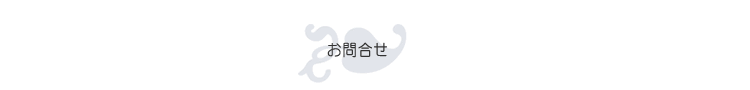 お問合せ